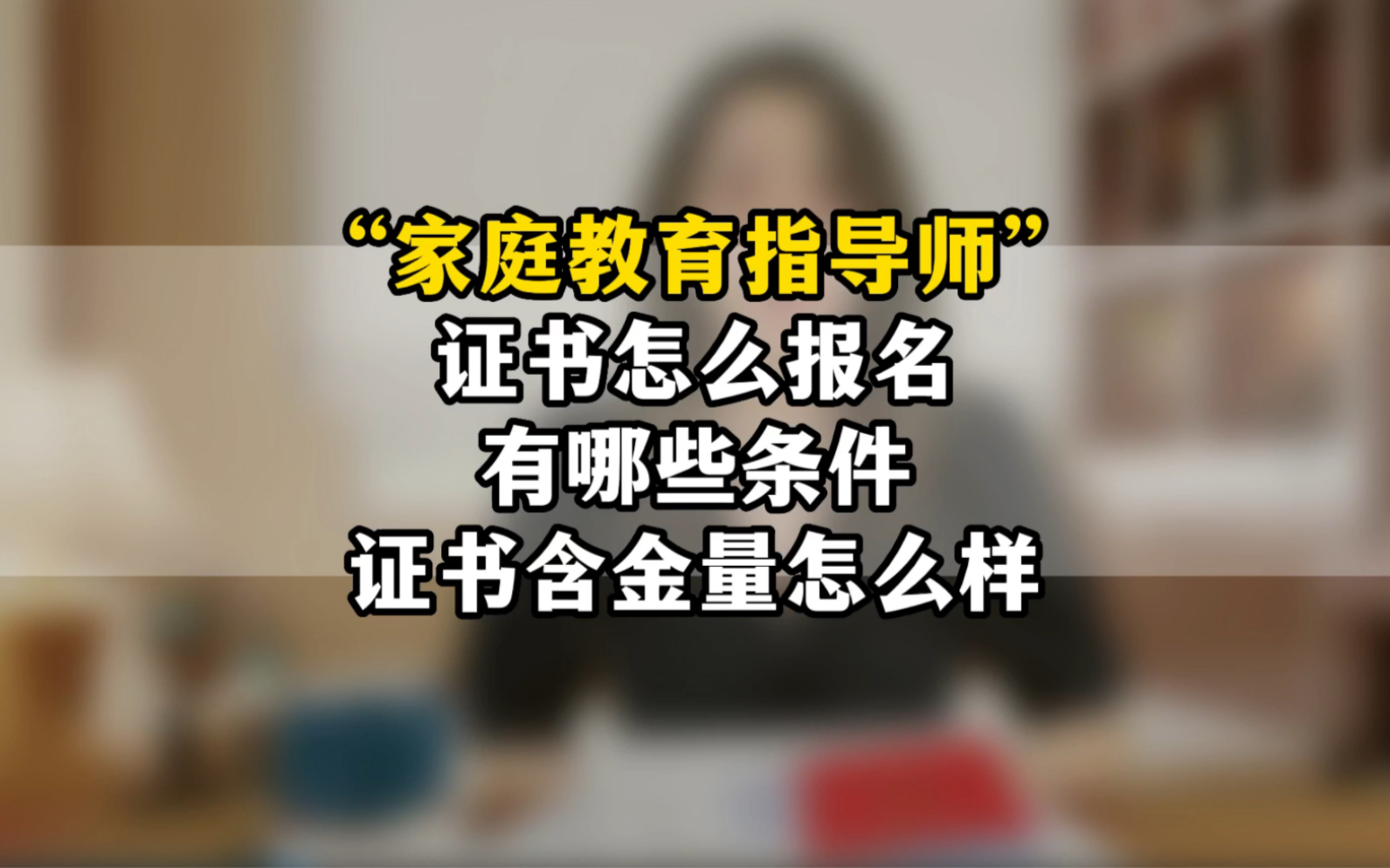 “家庭教育指导师”
证书怎么报名
有哪些条件
证书含金量怎么样